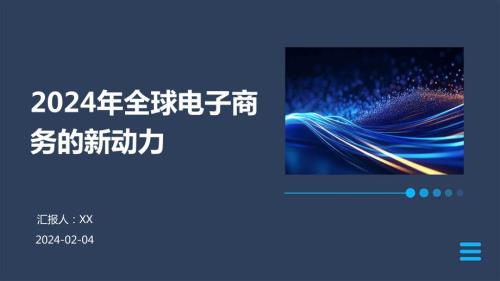 2024年全球电子商务的新动力

汇报人：XX

2024-02-04